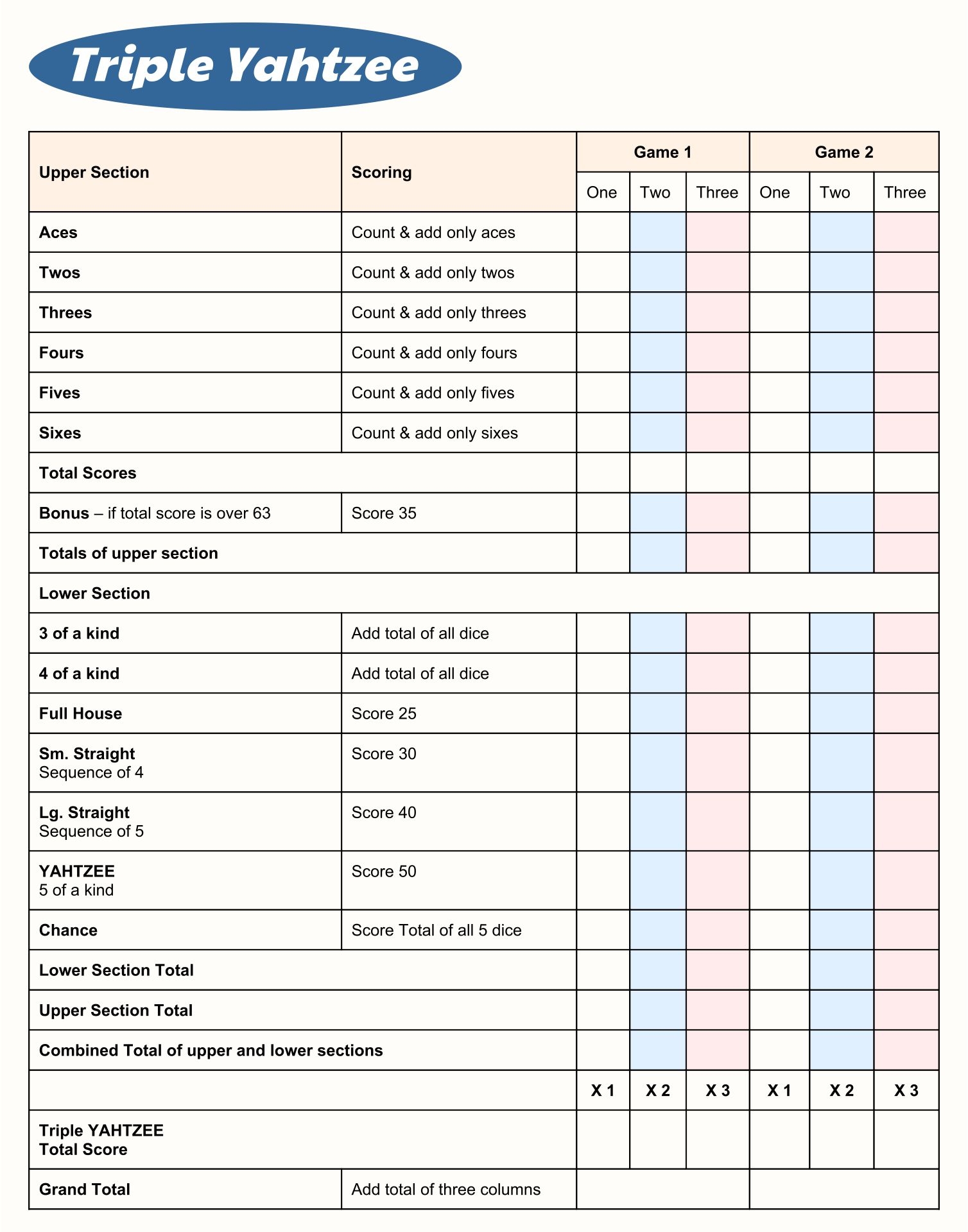 Triple Yahtzee

| Upper Section | Scoring | Game 1 | | | Game 2 | | |
|---|---|---|---|---|---|---|---|
| | | One | Two | Three | One | Two | Three |
| Aces | Count & add only aces | | | | | | |
| Twos | Count & add only twos | | | | | | |
| Threes | Count & add only threes | | | | | | |
| Fours | Count & add only fours | | | | | | |
| Fives | Count & add only fives | | | | | | |
| Sixes | Count & add only sixes | | | | | | |
| Total Scores | | | | | | | |
| Bonus – if total score is over 63 | Score 35 | | | | | | |
| Totals of upper section | | | | | | | |
| Lower Section | | | | | | | |
| 3 of a kind | Add total of all dice | | | | | | |
| 4 of a kind | Add total of all dice | | | | | | |
| Full House | Score 25 | | | | | | |
| Sm. Straight Sequence of 4 | Score 30 | | | | | | |
| Lg. Straight Sequence of 5 | Score 40 | | | | | | |
| YAHTZEE 5 of a kind | Score 50 | | | | | | |
| Chance | Score Total of all 5 dice | | | | | | |
| Lower Section Total | | | | | | | |
| Upper Section Total | | | | | | | |
| Combined Total of upper and lower sections | | | | | | | |
| | | X 1 | X 2 | X 3 | X 1 | X 2 | X 3 |
| Triple YAHTZEE Total Score | | | | | | | |
| Grand Total | Add total of three columns | | | | | | |